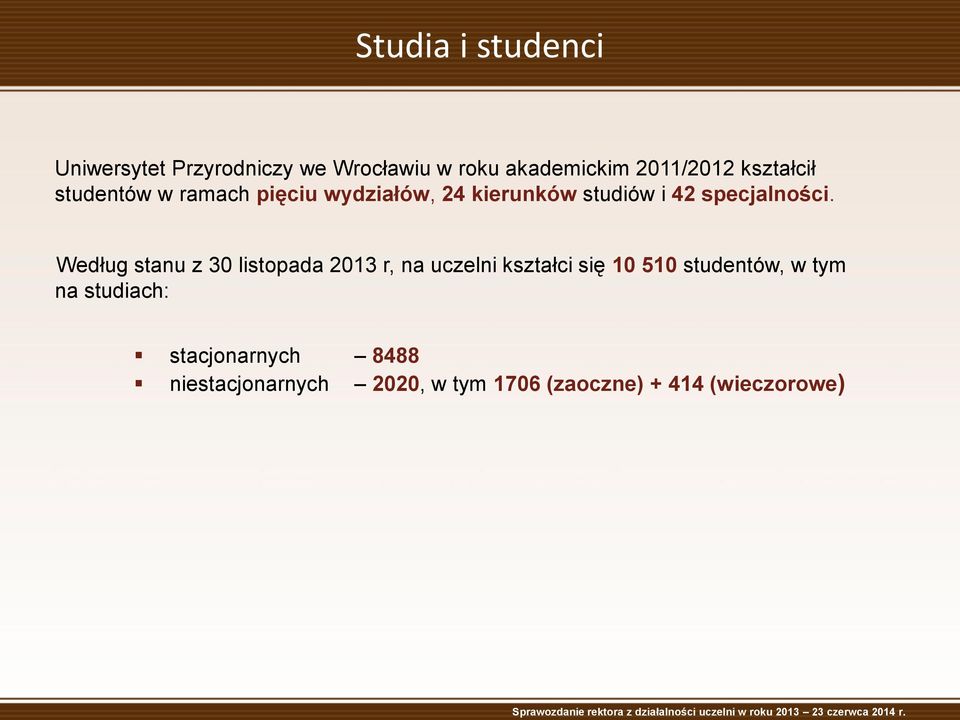 Studia i studenci

Uniwersytet Przyrodniczy we Wrocławiu w roku akademickim 2011/2012 kształcił studentów w ramach pięciu wydziałów, 24 kierunków studiów i 42 specjalności.

Według stanu z 30 listopada 2013 r, na uczelni kształci się 10 510 studentów, w tym na studiach:

▪ stacjonarnych – 8488
▪ niestacjonarnych – 2020, w tym 1706 (zaoczne) + 414 (wieczorowe)

Sprawozdanie rektora z działalności uczelni w roku 2013 – 23 czerwca 2014 r.